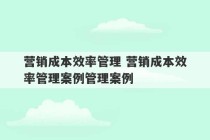 营销成本效率管理 营销成本效率管理案例管理案例